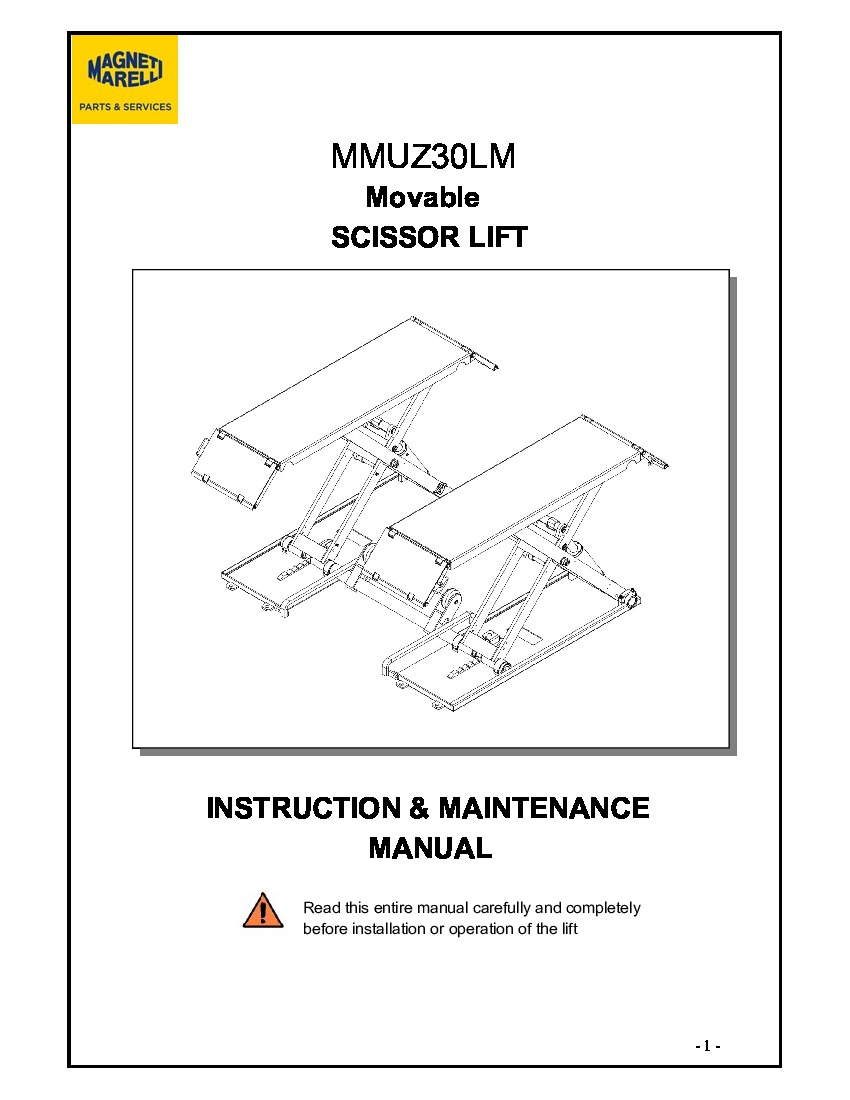 MAGNETI MARELLI
PARTS & SERVICES

MMUZ30LM
Movable
SCISSOR LIFT

INSTRUCTION & MAINTENANCE MANUAL

Read this entire manual carefully and completely before installation or operation of the lift

- 1 -